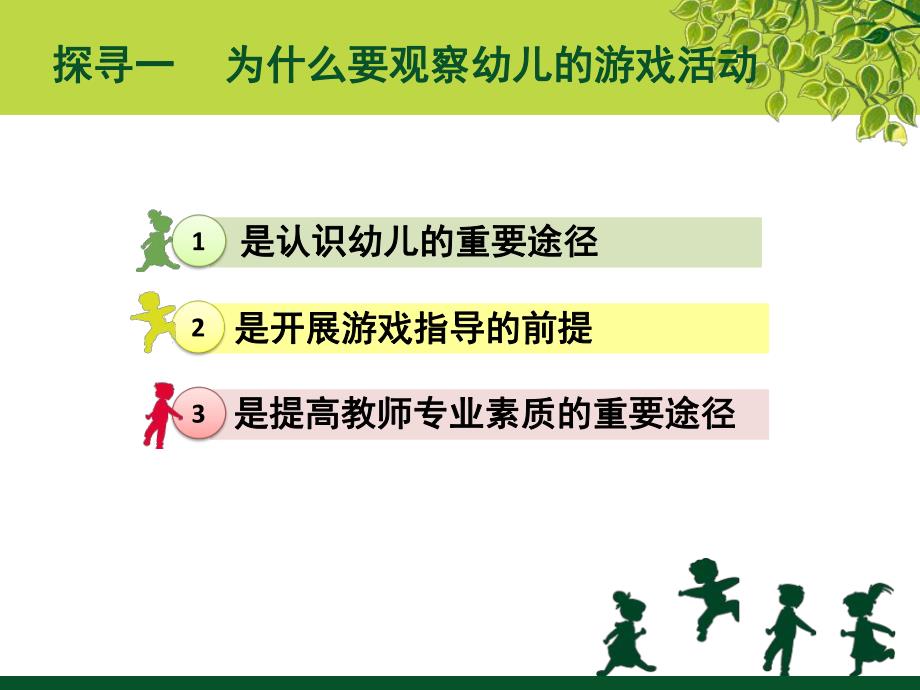 探寻一　为什么要观察幼儿的游戏活动

1 是认识幼儿的重要途径

2 是开展游戏指导的前提

3 是提高教师专业素质的重要途径